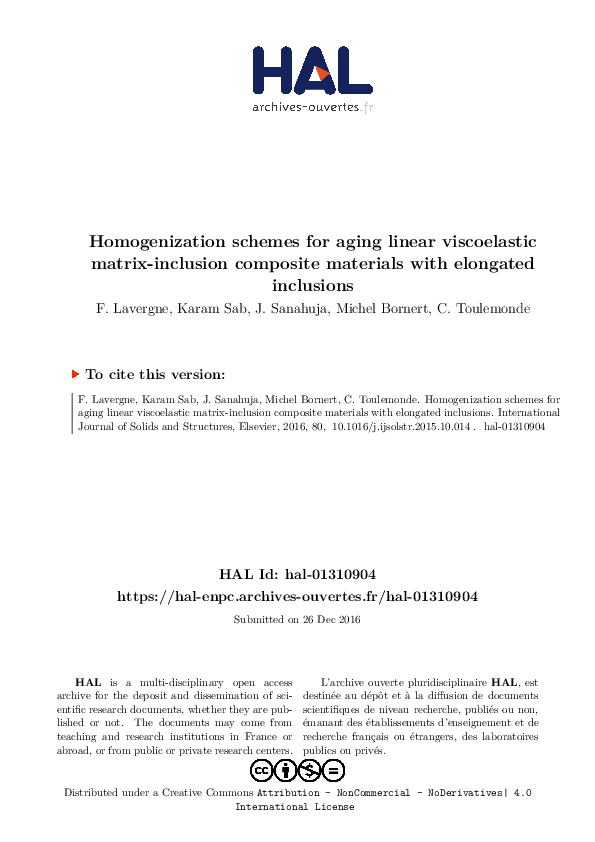 HAL
archives-ouvertes.fr

Homogenization schemes for aging linear viscoelastic matrix-inclusion composite materials with elongated inclusions
F. Lavergne, Karam Sab, J. Sanahuja, Michel Bornert, C. Toulemonde

To cite this version:
F. Lavergne, Karam Sab, J. Sanahuja, Michel Bornert, C. Toulemonde. Homogenization schemes for aging linear viscoelastic matrix-inclusion composite materials with elongated inclusions. International Journal of Solids and Structures, Elsevier, 2016, 80, 10.1016/j.ijsolstr.2015.10.014 . hal-01310904

HAL Id: hal-01310904
https://hal-enpc.archives-ouvertes.fr/hal-01310904
Submitted on 26 Dec 2016

HAL is a multi-disciplinary open access archive for the deposit and dissemination of scientific research documents, whether they are published or not. The documents may come from teaching and research institutions in France or abroad, or from public or private research centers.

L'archive ouverte pluridisciplinaire HAL, est destinée au dépôt et à la diffusion de documents scientifiques de niveau recherche, publiés ou non, émanant des établissements d'enseignement et de recherche français ou étrangers, des laboratoires publics ou privés.

Distributed under a Creative Commons Attribution - NonCommercial - NoDerivatives| 4.0 International License